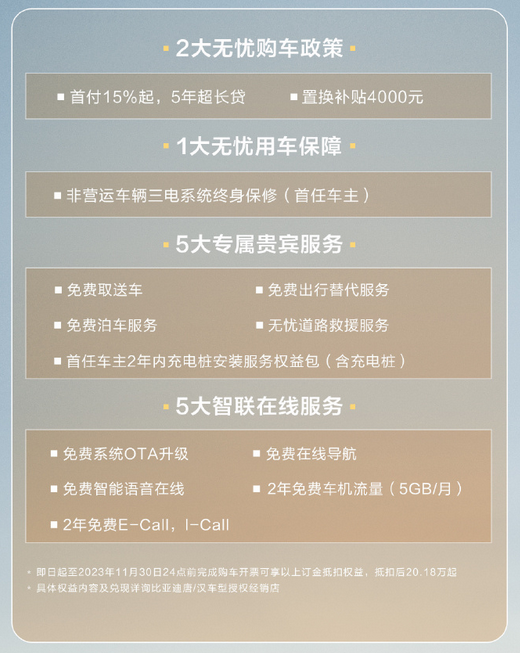 2大无忧购车政策

首付15%起，5年超长贷

置换补贴4000元

1大无忧用车保障

非营运车辆三电系统终身保修（首任车主）

5大专属贵宾服务

免费取送车

免费出行替代服务

免费泊车服务

无忧道路救援服务

首任车主2年内充电桩安装服务权益包（含充电桩）

5大智联在线服务

免费系统OTA升级

免费在线导航

免费智能语音在线

2年免费车机流量（5GB/月）

2年免费E-Call，I-Call

* 即日起至2023年11月30日24点前完成购车开票可享以上订金抵扣权益，抵扣后20.18万起
* 具体权益内容及兑现详询比亚迪唐/汉车型授权经销店